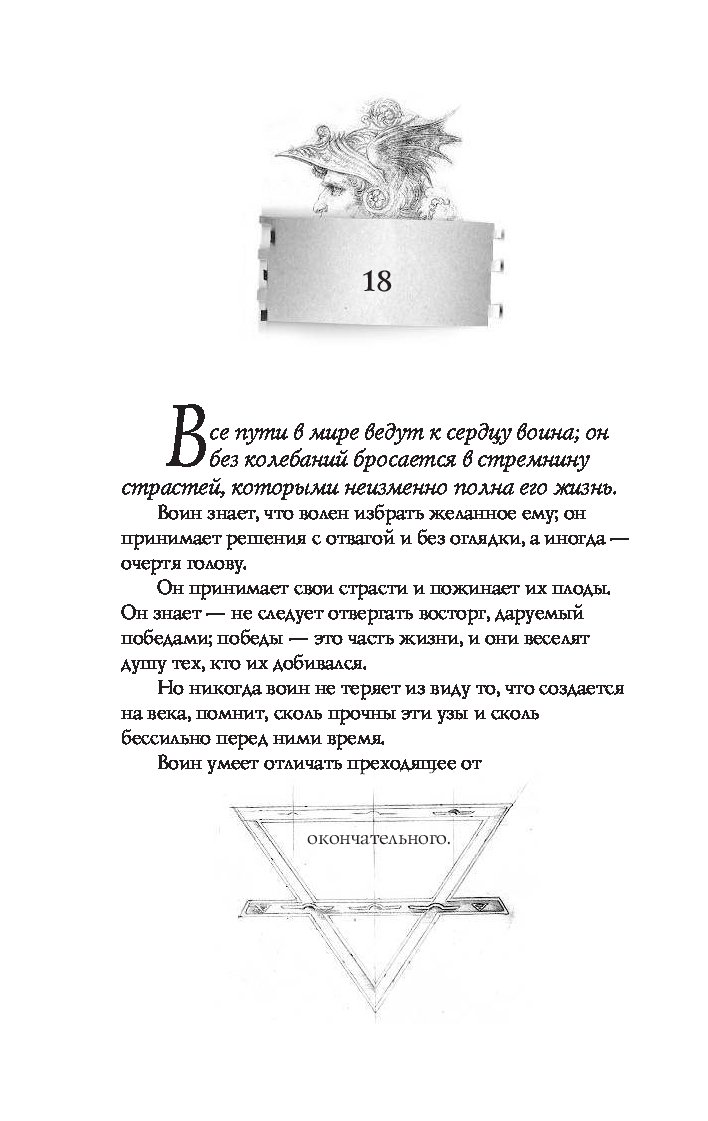 18

Все пути в мире ведут к сердцу воина; он без колебаний бросается в стремнину страстей, которыми неизменно полна его жизнь.

Воин знает, что волен избрать желанное ему; он принимает решения с отвагой и без оглядки, а иногда — очертя голову.

Он принимает свои страсти и пожинает их плоды. Он знает — не следует отвергать восторг, даруемый победами; победы — это часть жизни, и они веселят душу тех, кто их добивался.

Но никогда воин не теряет из виду то, что создается на века, помнит, сколь прочны эти узы и сколь бессильно перед ними время.

Воин умеет отличать преходящее от окончательного.